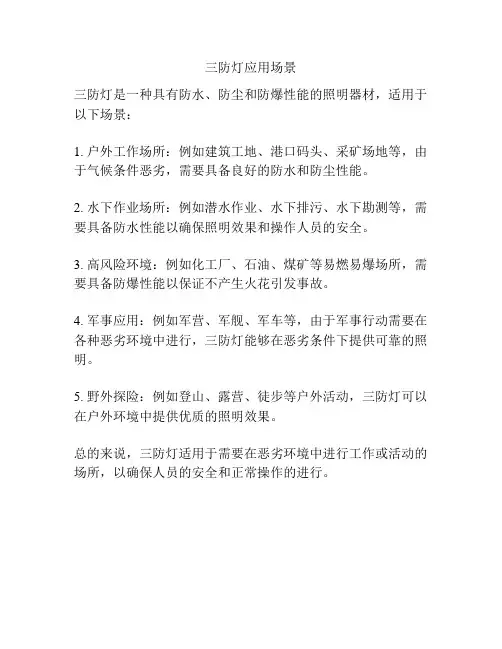 三防灯应用场景

三防灯是一种具有防水、防尘和防爆性能的照明器材，适用于以下场景：

1. 户外工作场所：例如建筑工地、港口码头、采矿场地等，由于气候条件恶劣，需要具备良好的防水和防尘性能。

2. 水下作业场所：例如潜水作业、水下排污、水下勘测等，需要具备防水性能以确保照明效果和操作人员的安全。

3. 高风险环境：例如化工厂、石油、煤矿等易燃易爆场所，需要具备防爆性能以保证不产生火花引发事故。

4. 军事应用：例如军营、军舰、军车等，由于军事行动需要在各种恶劣环境中进行，三防灯能够在恶劣条件下提供可靠的照明。

5. 野外探险：例如登山、露营、徒步等户外活动，三防灯可以在户外环境中提供优质的照明效果。

总的来说，三防灯适用于需要在恶劣环境中进行工作或活动的场所，以确保人员的安全和正常操作的进行。